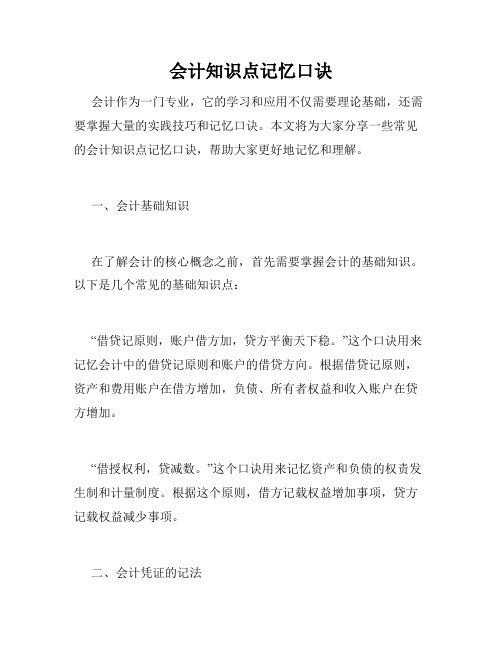 会计知识点记忆口诀

会计作为一门专业，它的学习和应用不仅需要理论基础，还需要掌握大量的实践技巧和记忆口诀。本文将为大家分享一些常见的会计知识点记忆口诀，帮助大家更好地记忆和理解。

一、会计基础知识

在了解会计的核心概念之前，首先需要掌握会计的基础知识。以下是几个常见的基础知识点：

“借贷记原则，账户借方加，贷方平衡天下稳。”这个口诀用来记忆会计中的借贷记原则和账户的借贷方向。根据借贷记原则，资产和费用账户在借方增加，负债、所有者权益和收入账户在贷方增加。

“借授权利，贷减数。”这个口诀用来记忆资产和负债的权责发生制和计量制度。根据这个原则，借方记载权益增加事项，贷方记载权益减少事项。

二、会计凭证的记法